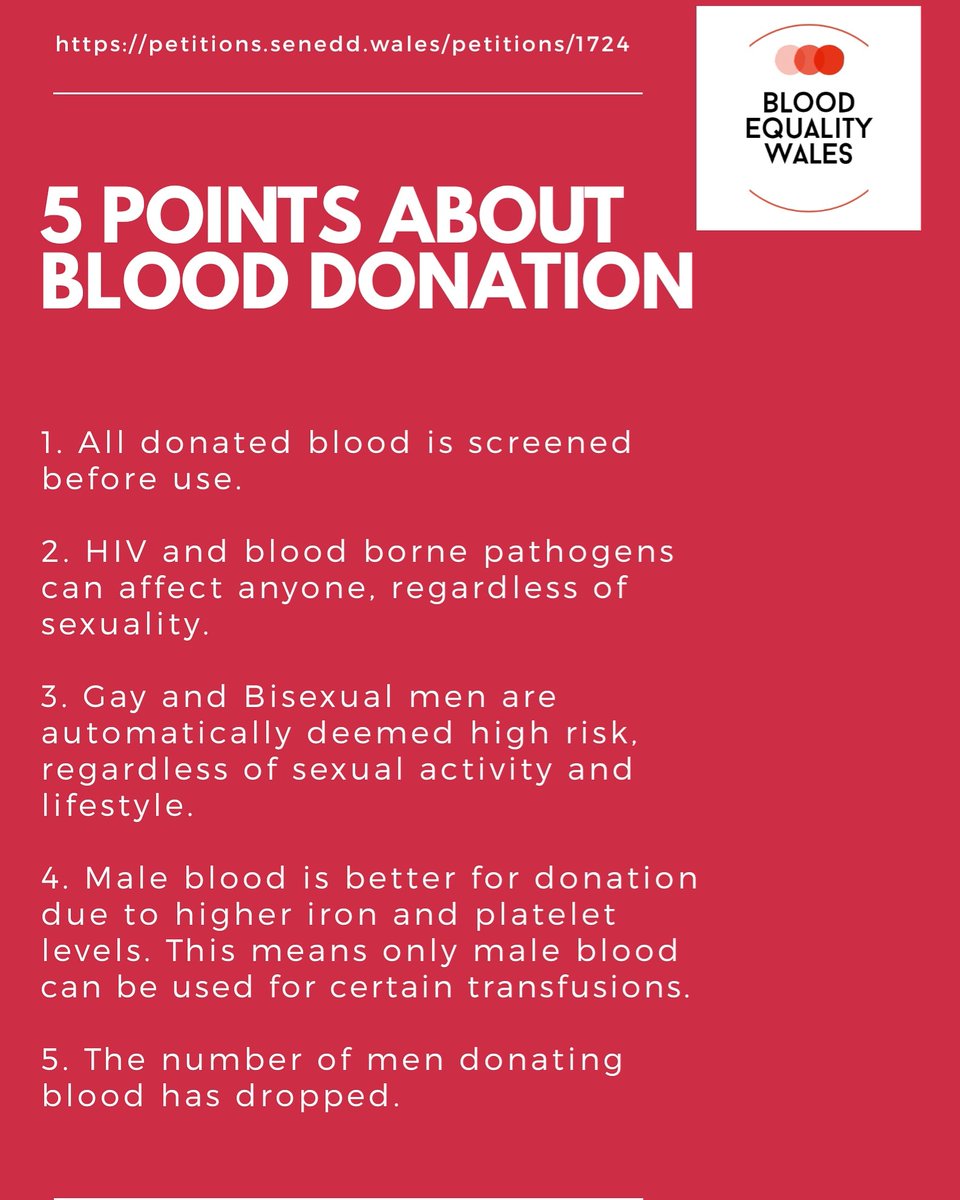 https://petitions.senedd.wales/petitions/1724

BLOOD EQUALITY WALES

5 POINTS ABOUT BLOOD DONATION

1. All donated blood is screened before use.

2. HIV and blood borne pathogens can affect anyone, regardless of sexuality.

3. Gay and Bisexual men are automatically deemed high risk, regardless of sexual activity and lifestyle.

4. Male blood is better for donation due to higher iron and platelet levels. This means only male blood can be used for certain transfusions.

5. The number of men donating blood has dropped.